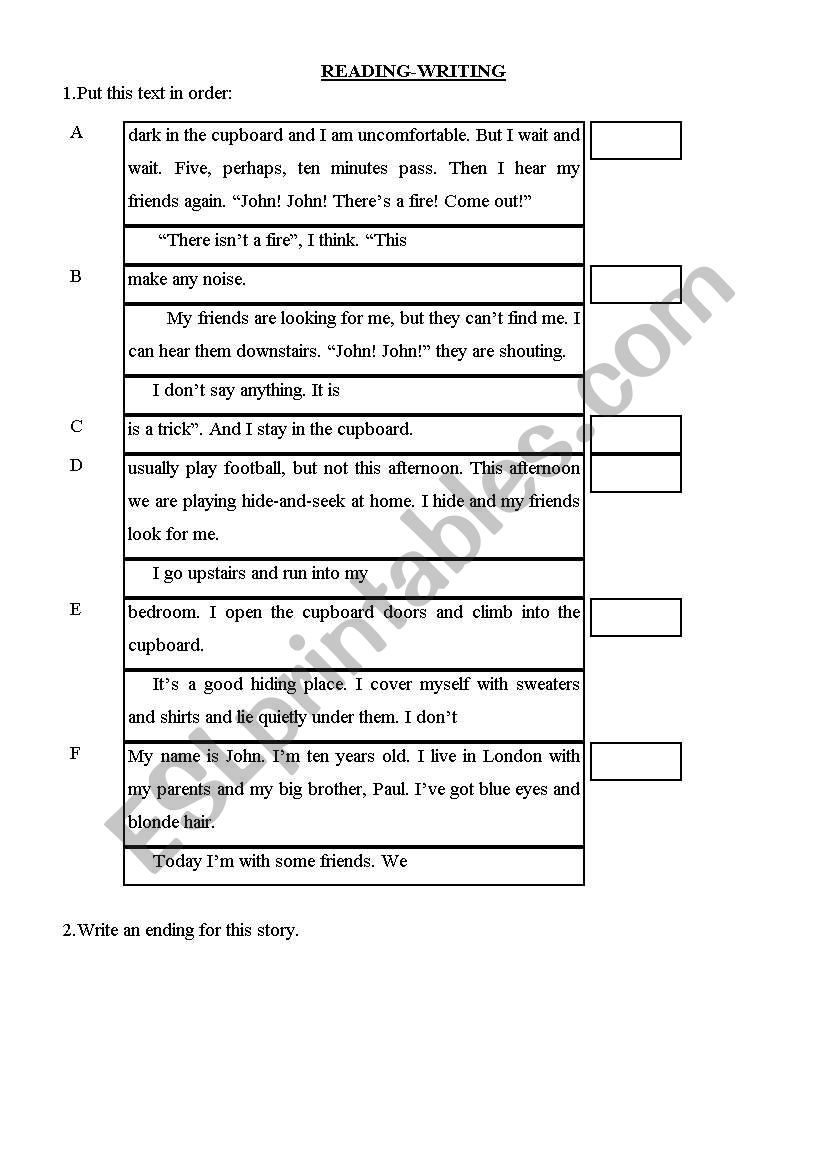 READING-WRITING

1.Put this text in order:

A

dark in the cupboard and I am uncomfortable. But I wait and wait. Five, perhaps, ten minutes pass. Then I hear my friends again. “John! John! There’s a fire! Come out!”

“There isn’t a fire”, I think. “This

B

make any noise.

My friends are looking for me, but they can’t find me. I can hear them downstairs. “John! John!” they are shouting.

I don’t say anything. It is

C

is a trick”. And I stay in the cupboard.

D

usually play football, but not this afternoon. This afternoon we are playing hide-and-seek at home. I hide and my friends look for me.

I go upstairs and run into my

E

bedroom. I open the cupboard doors and climb into the cupboard.

It’s a good hiding place. I cover myself with sweaters and shirts and lie quietly under them. I don’t

F

My name is John. I’m ten years old. I live in London with my parents and my big brother, Paul. I’ve got blue eyes and blonde hair.

Today I’m with some friends. We

2.Write an ending for this story.

ESLprintables.com